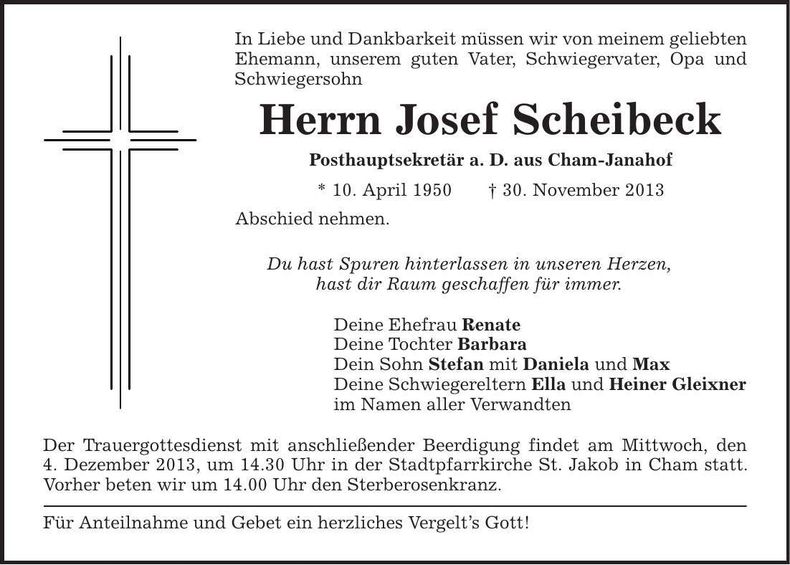 In Liebe und Dankbarkeit müssen wir von meinem geliebten Ehemann, unserem guten Vater, Schwiegervater, Opa und Schwiegersohn

Herrn Josef Scheibeck

Posthauptsekretär a. D. aus Cham-Janahof

* 10. April 1950 † 30. November 2013

Abschied nehmen.

Du hast Spuren hinterlassen in unseren Herzen,
hast dir Raum geschaffen für immer.

Deine Ehefrau Renate
Deine Tochter Barbara
Dein Sohn Stefan mit Daniela und Max
Deine Schwiegereltern Ella und Heiner Gleixner
im Namen aller Verwandten

Der Trauergottesdienst mit anschließender Beerdigung findet am Mittwoch, den 4. Dezember 2013, um 14.30 Uhr in der Stadtpfarrkirche St. Jakob in Cham statt. Vorher beten wir um 14.00 Uhr den Sterberosenkranz.

Für Anteilnahme und Gebet ein herzliches Vergelt's Gott!